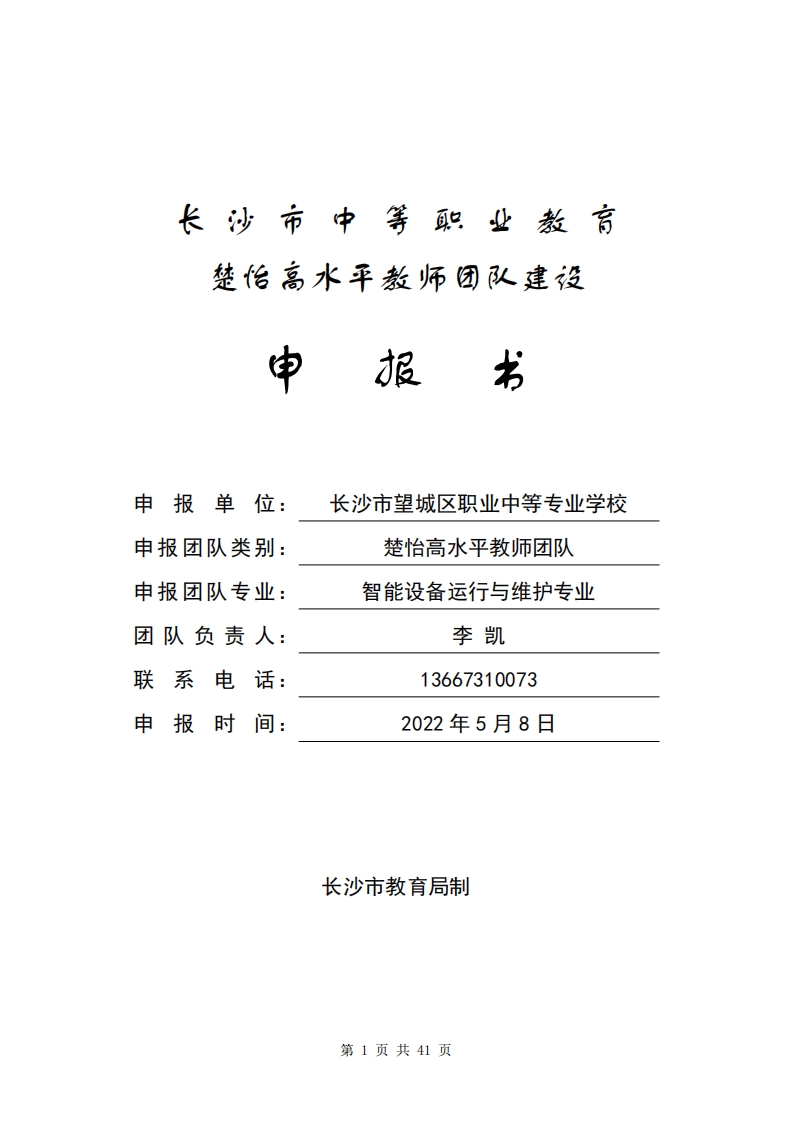 长沙市中等职业教育
楚怡高水平教师团队建设

申 报 书

申 报 单 位： 长沙市望城区职业中等专业学校
申报团队类别： 楚怡高水平教师团队
申报团队专业： 智能设备运行与维护专业
团 队 负 责 人： 李 凯
联 系 电 话： 13667310073
申 报 时 间： 2022 年 5 月 8 日

长沙市教育局制

第 1 页 共 41 页